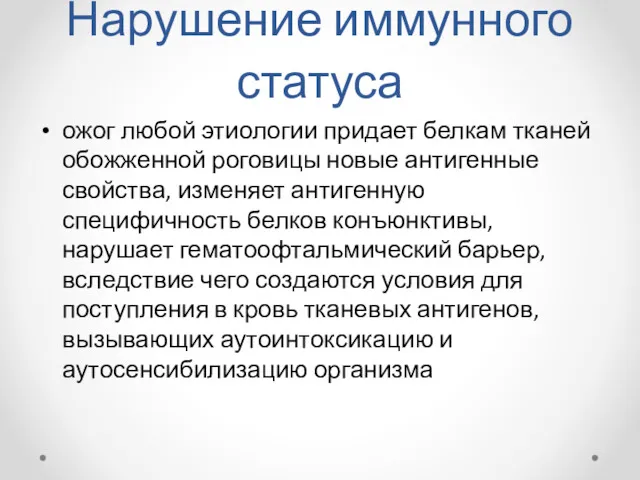 Нарушение иммунного статуса

• ожог любой этиологии придает белкам тканей обожженной роговицы новые антигенные свойства, изменяет антигенную специфичность белков конъюнктивы, нарушает гематоофтальмический барьер, вследствие чего создаются условия для поступления в кровь тканевых антигенов, вызывающих аутоинтоксикацию и аутосенсибилизацию организма